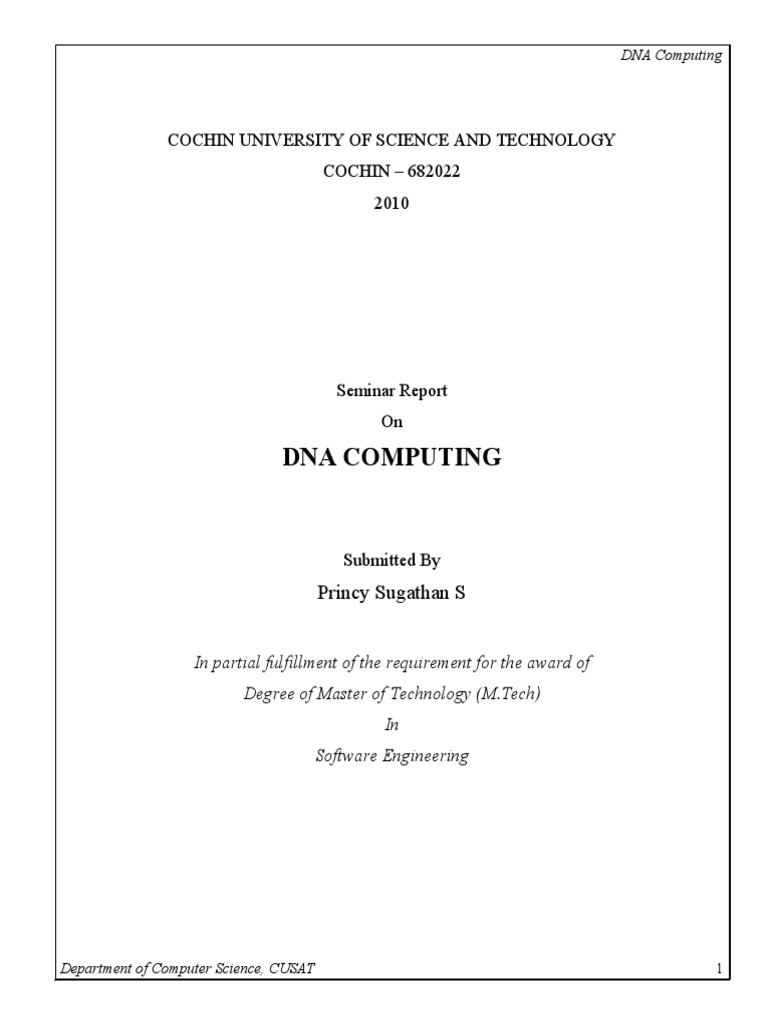 DNA Computing

COCHIN UNIVERSITY OF SCIENCE AND TECHNOLOGY
COCHIN – 682022
2010

Seminar Report
On
DNA COMPUTING

Submitted By
Princy Sugathan S

In partial fulfillment of the requirement for the award of
Degree of Master of Technology (M.Tech)
In
Software Engineering

Department of Computer Science, CUSAT

1